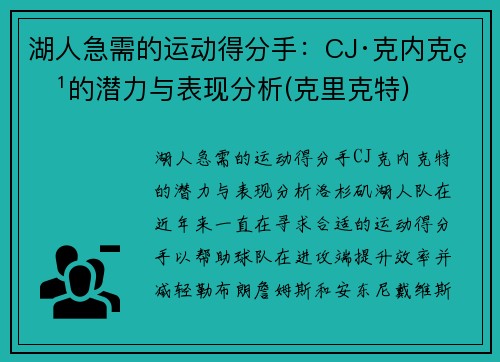 湖人急需的运动得分手：CJ·克内克ç¹的潜力与表现分析(克里克特)

湖人急需的运动得分手CJ克内克特的潜力与表现分析洛杉矶湖人队在近年来一直在寻求合适的运动得分手以帮助球队在进攻端提升效率并减轻勒布朗詹姆斯和安东尼戴维斯